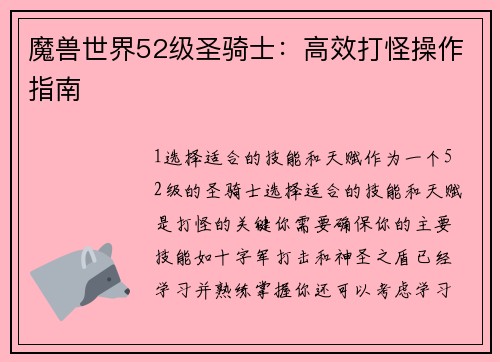 魔兽世界52级圣骑士：高效打怪操作指南

1选择适合的技能和天赋作为一个52级的圣骑士选择适合的技能和天赋是打怪的关键你需要确保你的主要技能如十字军打击和神圣之盾已经学习并熟练掌握你还可以考虑学习